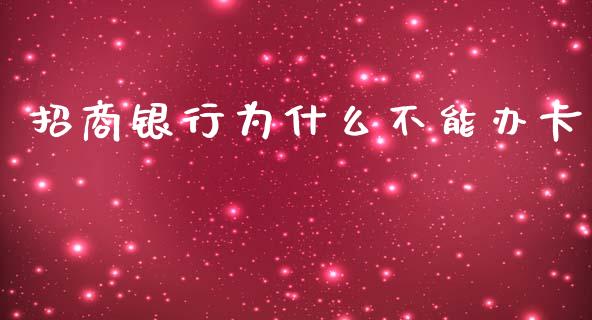 招商银行为什么不能办卡